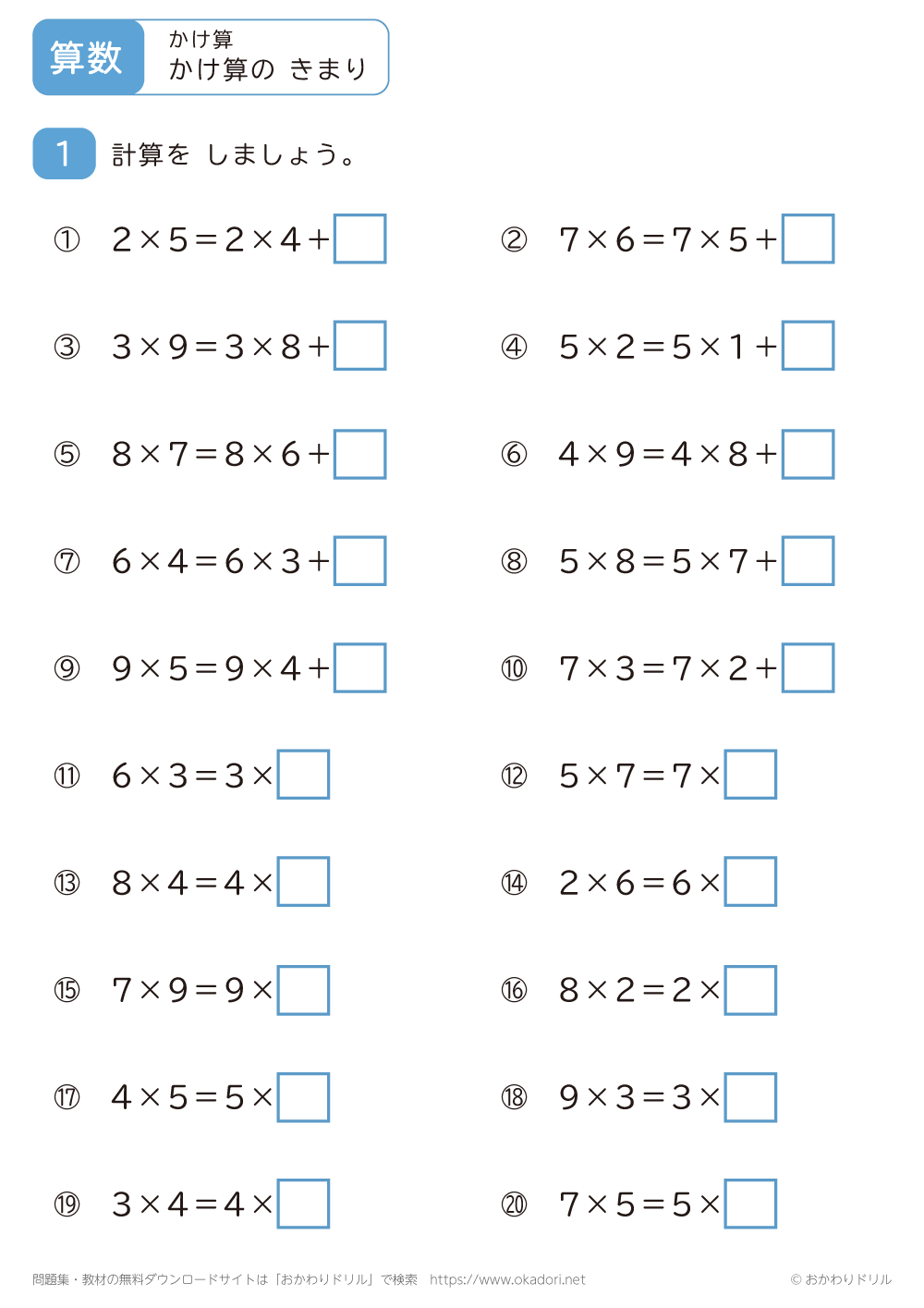 算数

かけ算
かけ算の きまり

1 計算を しましょう。

① $2\times5=2\times4+\square$

② $7\times6=7\times5+\square$

③ $3\times9=3\times8+\square$

④ $5\times2=5\times1+\square$

⑤ $8\times7=8\times6+\square$

⑥ $4\times9=4\times8+\square$

⑦ $6\times4=6\times3+\square$

⑧ $5\times8=5\times7+\square$

⑨ $9\times5=9\times4+\square$

⑩ $7\times3=7\times2+\square$

⑪ $6\times3=3\times\square$

⑫ $5\times7=7\times\square$

⑬ $8\times4=4\times\square$

⑭ $2\times6=6\times\square$

⑮ $7\times9=9\times\square$

⑯ $8\times2=2\times\square$

⑰ $4\times5=5\times\square$

⑱ $9\times3=3\times\square$

⑲ $3\times4=4\times\square$

⑳ $7\times5=5\times\square$

問題集・教材の無料ダウンロードサイトは「おかわりドリル」で検索 https://www.okadori.net

© おかわりドリル